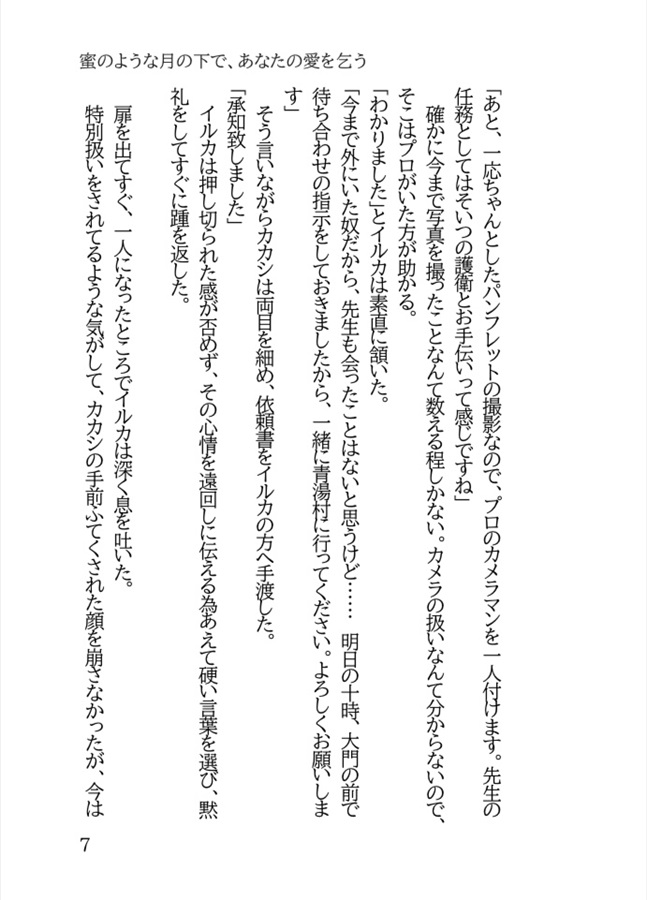 蜜のような月の下で、あなたの愛を乞う

「あと、一応ちゃんとしたパンフレットの撮影なので、プロのカメラマンを一人付けます。先生の任務としてはそいつの護衛とお手伝いって感じですね」

確かに今まで写真を撮ったことなんて数える程しかない。カメラの扱いなんて分からないので、そこはプロがいた方が助かる。

「わかりました」とイルカは素直に頷いた。

「今まで外にいた奴だから、先生も会ったことはないと思うけど……　明日の十時、大門の前で待ち合わせの指示をしておきましたから、一緒に青湯村に行ってください。よろしくお願いします」

そう言いながらカカシは両目を細め、依頼書をイルカの方へ手渡した。

「承知致しました」

イルカは押し切られた感が否めず、その心情を遠回しに伝える為あえて硬い言葉を選び、黙礼をしてすぐに踵を返した。

扉を出てすぐ、一人になったところでイルカは深く息を吐いた。

特別扱いをされてるような気がして、カカシの手前ふてくされた顔を崩さなかったが、今は

7